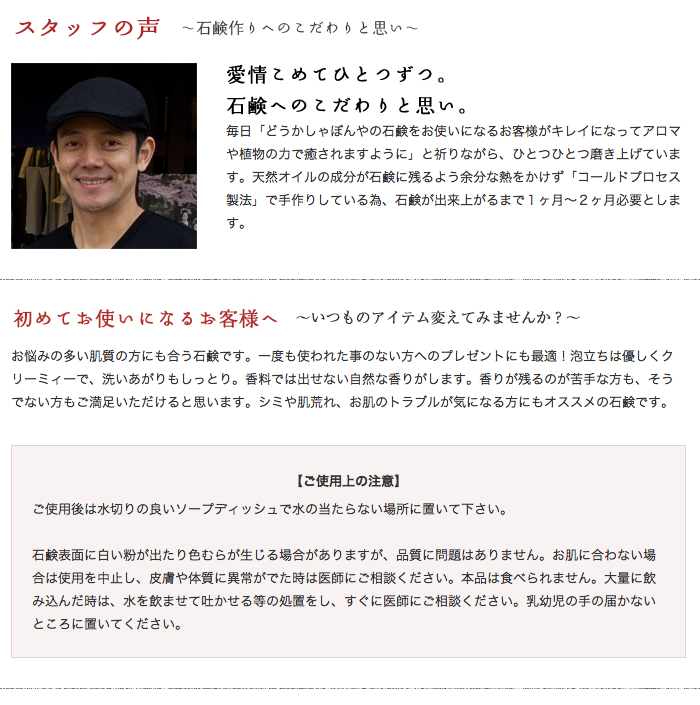 スタッフの声 ～石鹸作りへのこだわりと思い～

愛情こめてひとつずつ。
石鹸へのこだわりと思い。

毎日「どうかしゃぼんやの石鹸をお使いになるお客様がキレイになってアロマや植物の力で癒されますように」と祈りながら、ひとつひとつ磨き上げています。天然オイルの成分が石鹸に残るよう余分な熱をかけず「コールドプロセス製法」で手作りしている為、石鹸が出来上がるまで1ヶ月～2ヶ月必要とします。

初めてお使いになるお客様へ ～いつものアイテム変えてみませんか？～

お悩みの多い肌質の方にも合う石鹸です。一度も使われた事のない方へのプレゼントにも最適！泡立ちは優しくクリーミィーで、洗いあがりもしっとり。香料では出せない自然な香りがします。香りが残るのが苦手な方も、そうでない方もご満足いただけると思います。シミや肌荒れ、お肌のトラブルが気になる方にもオススメの石鹸です。

【ご使用上の注意】

ご使用後は水切りの良いソープディッシュで水の当たらない場所に置いて下さい。

石鹸表面に白い粉が出たり色むらが生じる場合がありますが、品質に問題はありません。お肌に合わない場合は使用を中止し、皮膚や体質に異常がでた時は医師にご相談ください。本品は食べられません。大量に飲み込んだ時は、水を飲ませて吐かせる等の処置をし、すぐに医師にご相談ください。乳幼児の手の届かないところに置いてください。